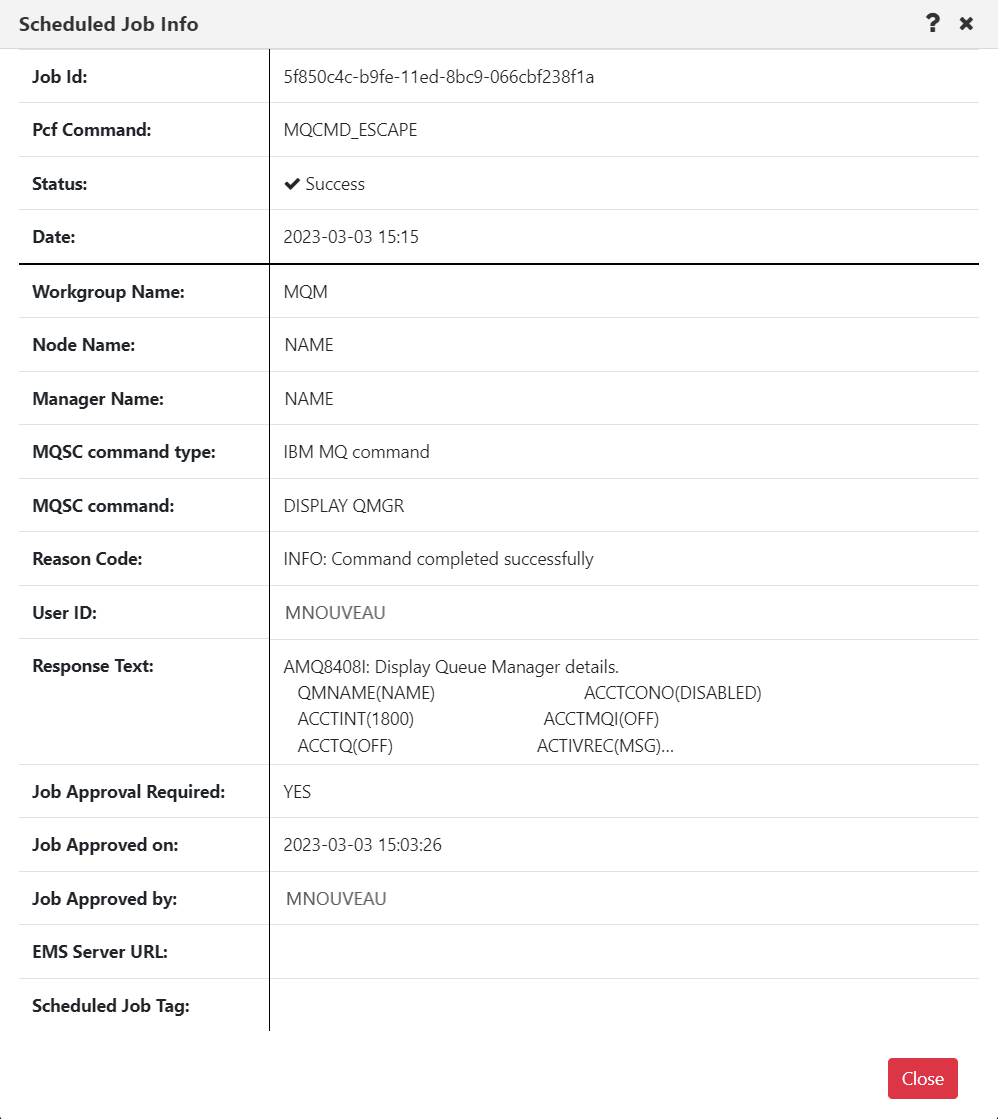 Scheduled Job Info ? ×

| | |
|---|---|
| Job Id: | 5f850c4c-b9fe-11ed-8bc9-066cbf238f1a |
| Pcf Command: | MQCMD_ESCAPE |
| Status: | ✔ Success |
| Date: | 2023-03-03 15:15 |
| Workgroup Name: | MQM |
| Node Name: | NAME |
| Manager Name: | NAME |
| MQSC command type: | IBM MQ command |
| MQSC command: | DISPLAY QMGR |
| Reason Code: | INFO: Command completed successfully |
| User ID: | MNOUVEAU |
| Response Text: | AMQ8408I: Display Queue Manager details. QMNAME(NAME) ACCTCONO(DISABLED) ACCTINT(1800) ACCTMQI(OFF) ACCTQ(OFF) ACTIVREC(MSG)... |
| Job Approval Required: | YES |
| Job Approved on: | 2023-03-03 15:03:26 |
| Job Approved by: | MNOUVEAU |
| EMS Server URL: | |
| Scheduled Job Tag: | |

Close